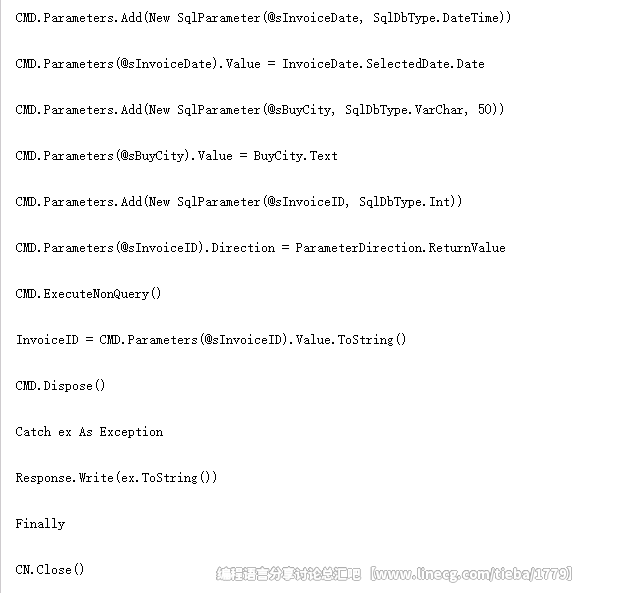 CMD.Parameters.Add(New SqlParameter(@sInvoiceDate, SqlDbType.DateTime))

CMD.Parameters(@sInvoiceDate).Value = InvoiceDate.SelectedDate.Date

CMD.Parameters.Add(New SqlParameter(@sBuyCity, SqlDbType.VarChar, 50))

CMD.Parameters(@sBuyCity).Value = BuyCity.Text

CMD.Parameters.Add(New SqlParameter(@sInvoiceID, SqlDbType.Int))

CMD.Parameters(@sInvoiceID).Direction = ParameterDirection.ReturnValue

CMD.ExecuteNonQuery()

InvoiceID = CMD.Parameters(@sInvoiceID).Value.ToString()

CMD.Dispose()

Catch ex As Exception

Response.Write(ex.ToString())

Finally

CN.Close()

编程语言分享讨论总汇吧【www.linecg.com/tieba/1779】